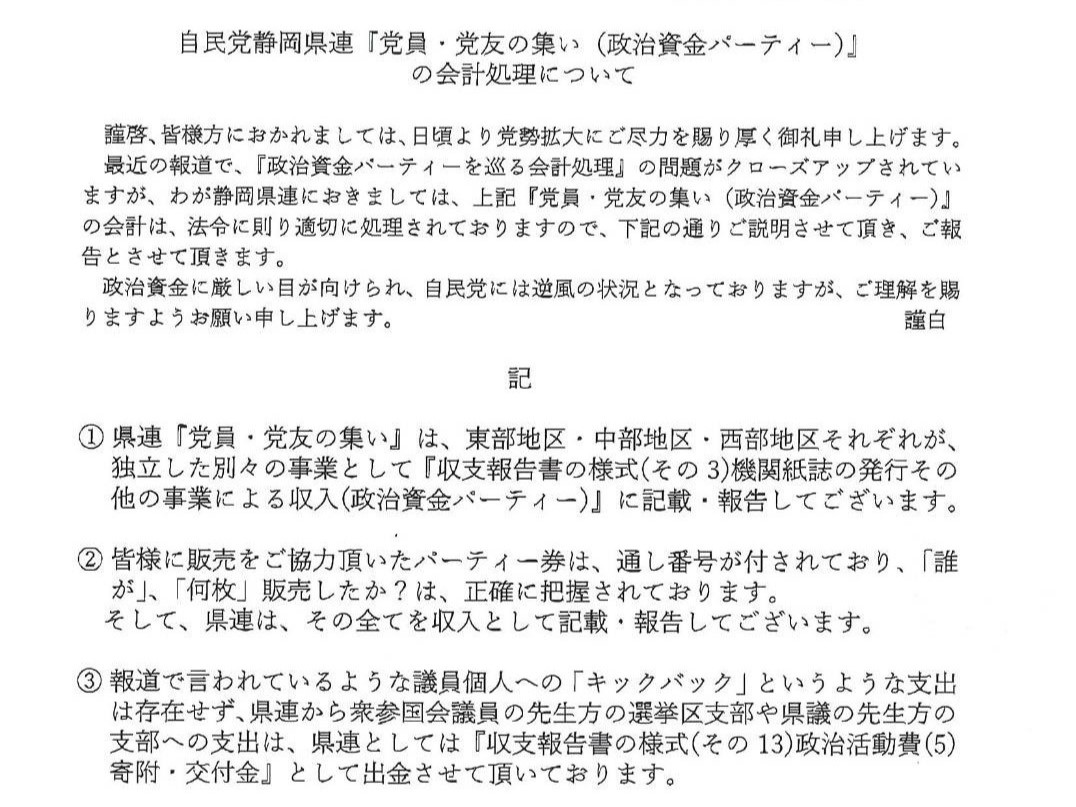 自民党静岡県連『党員・党友の集い（政治資金パーティー）』
の会計処理について

謹啓、皆様方におかれましては、日頃より党勢拡大にご尽力を賜り厚く御礼申し上げます。
最近の報道で、『政治資金パーティーを巡る会計処理』の問題がクローズアップされていますが、わが静岡県連におきましては、上記『党員・党友の集い（政治資金パーティー）』の会計は、法令に則り適切に処理されておりますので、下記の通りご説明させて頂き、ご報告とさせて頂きます。
政治資金に厳しい目が向けられ、自民党には逆風の状況となっておりますが、ご理解を賜りますようお願い申し上げます。　謹白

記

① 県連『党員・党友の集い』は、東部地区・中部地区・西部地区それぞれが、独立した別々の事業として『収支報告書の様式(その3)機関紙誌の発行その他の事業による収入(政治資金パーティー)』に記載・報告してございます。

② 皆様に販売をご協力頂いたパーティー券は、通し番号が付されており、「誰が」、「何枚」販売したか？は、正確に把握されております。
そして、県連は、その全てを収入として記載・報告してございます。

③ 報道で言われているような議員個人への「キックバック」というような支出は存在せず、県連から衆参国会議員の先生方の選挙区支部や県議の先生方の支部への支出は、県連としては『収支報告書の様式(その13)政治活動費(5)寄附・交付金』として出金させて頂いております。